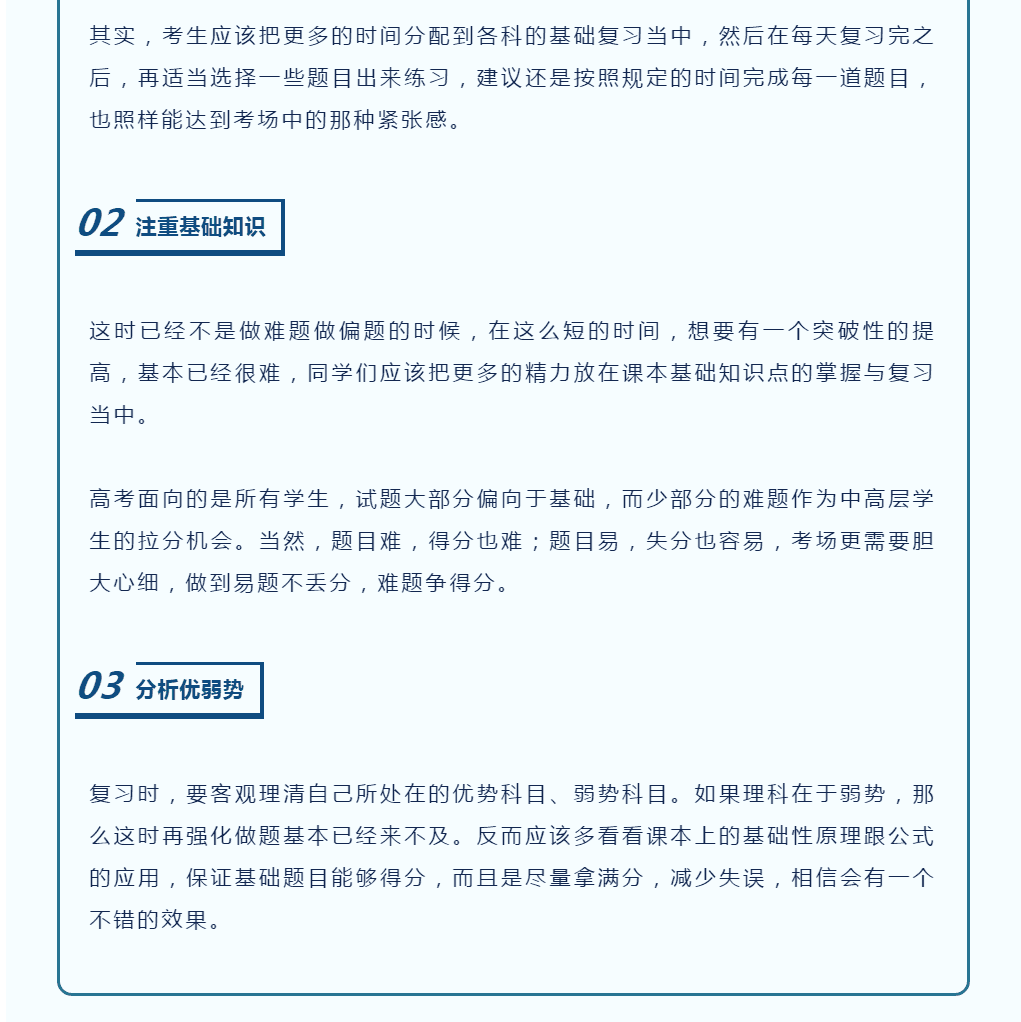 其实，考生应该把更多的时间分配到各科的基础复习当中，然后在每天复习完之后，再适当选择一些题目出来练习，建议还是按照规定的时间完成每一道题目，也照样能达到考场中的那种紧张感。

02 注重基础知识

这时已经不是做难题做偏题的时候，在这么短的时间，想要有一个突破性的提高，基本已经很难，同学们应该把更多的精力放在课本基础知识点的掌握与复习当中。

高考面向的是所有学生，试题大部分偏向于基础，而少部分的难题作为中高层学生的拉分机会。当然，题目难，得分也难；题目易，失分也容易，考场更需要胆大心细，做到易题不丢分，难题争得分。

03 分析优弱势

复习时，要客观理清自己所处在的优势科目、弱势科目。如果理科在于弱势，那么这时再强化做题基本已经来不及。反而应该多看看课本上的基础性原理跟公式的应用，保证基础题目能够得分，而且是尽量拿满分，减少失误，相信会有一个不错的效果。